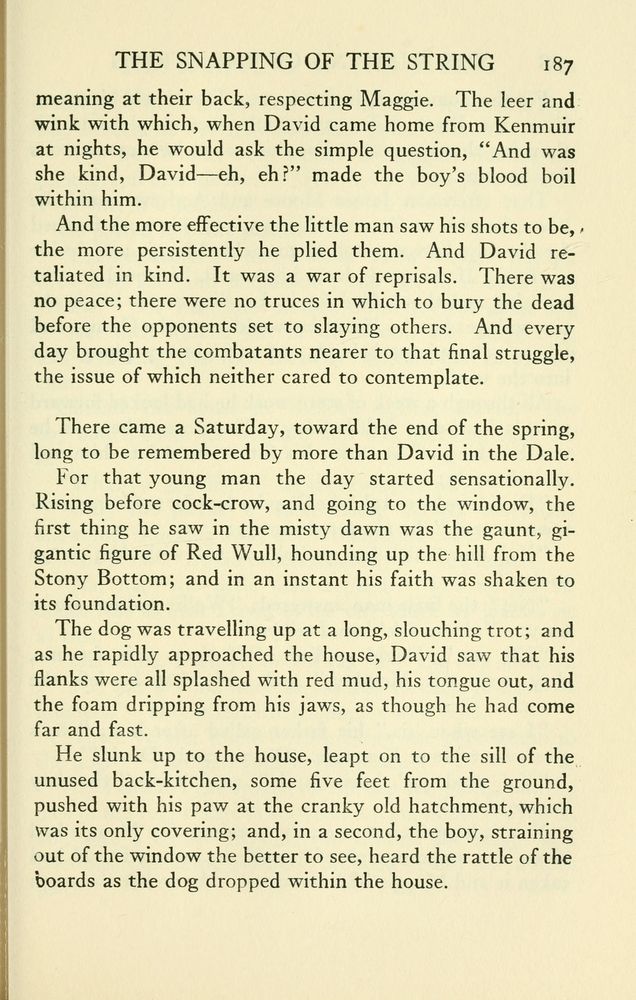 THE SNAPPING OF THE STRING 187

meaning at their back, respecting Maggie. The leer and wink with which, when David came home from Kenmuir at nights, he would ask the simple question, "And was she kind, David—eh, eh?" made the boy's blood boil within him.

And the more effective the little man saw his shots to be, the more persistently he plied them. And David retaliated in kind. It was a war of reprisals. There was no peace; there were no truces in which to bury the dead before the opponents set to slaying others. And every day brought the combatants nearer to that final struggle, the issue of which neither cared to contemplate.

There came a Saturday, toward the end of the spring, long to be remembered by more than David in the Dale.

For that young man the day started sensationally. Rising before cock-crow, and going to the window, the first thing he saw in the misty dawn was the gaunt, gigantic figure of Red Wull, hounding up the hill from the Stony Bottom; and in an instant his faith was shaken to its foundation.

The dog was travelling up at a long, slouching trot; and as he rapidly approached the house, David saw that his flanks were all splashed with red mud, his tongue out, and the foam dripping from his jaws, as though he had come far and fast.

He slunk up to the house, leapt on to the sill of the unused back-kitchen, some five feet from the ground, pushed with his paw at the cranky old hatchment, which was its only covering; and, in a second, the boy, straining out of the window the better to see, heard the rattle of the boards as the dog dropped within the house.